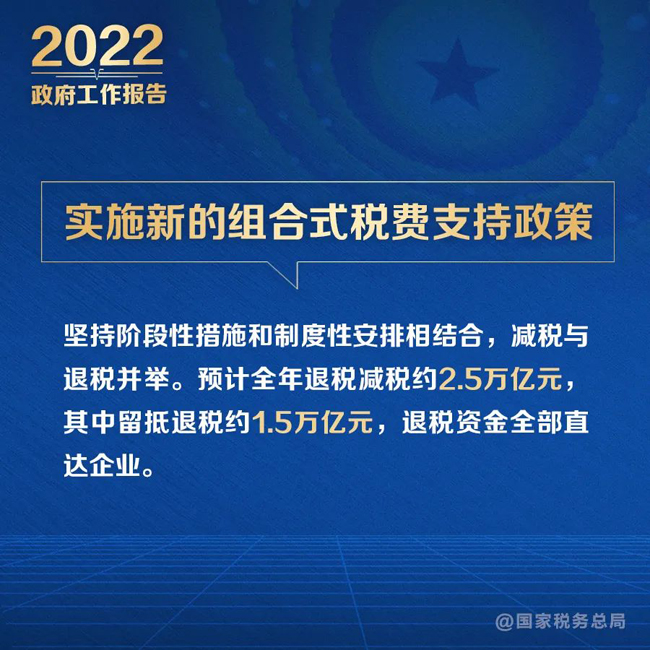 2022
政府工作报告

实施新的组合式税费支持政策

坚持阶段性措施和制度性安排相结合，减税与退税并举。预计全年退税减税约2.5万亿元，其中留抵退税约1.5万亿元，退税资金全部直达企业。

@国家税务总局